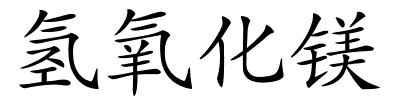 氢氧化镁